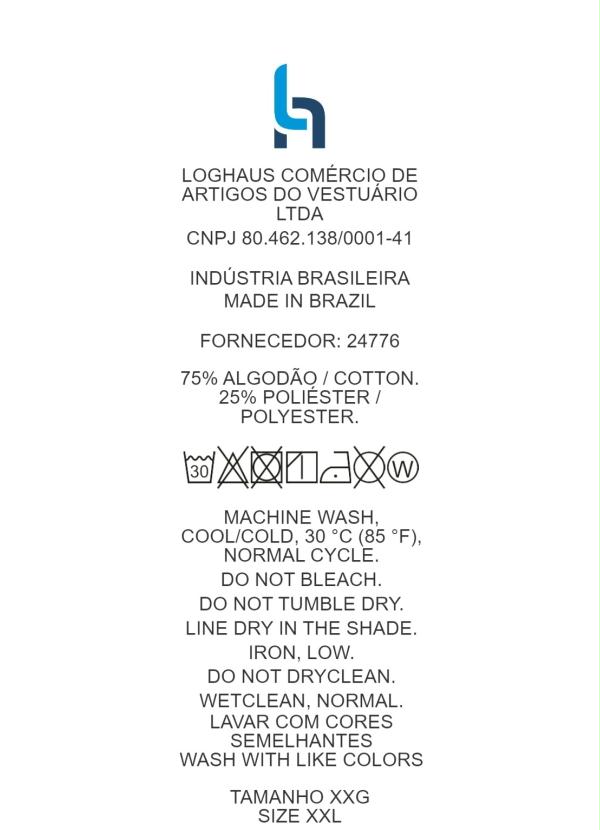 LOGHAUS COMÉRCIO DE ARTIGOS DO VESTUÁRIO LTDA
CNPJ 80.462.138/0001-41

INDÚSTRIA BRASILEIRA
MADE IN BRAZIL

FORNECEDOR: 24776

75% ALGODÃO / COTTON.
25% POLIÉSTER / POLYESTER.

30 W

MACHINE WASH, COOL/COLD, 30 °C (85 °F), NORMAL CYCLE.
DO NOT BLEACH.
DO NOT TUMBLE DRY.
LINE DRY IN THE SHADE.
IRON, LOW.
DO NOT DRYCLEAN.
WETCLEAN, NORMAL.
LAVAR COM CORES SEMELHANTES
WASH WITH LIKE COLORS

TAMANHO XXG
SIZE XXL